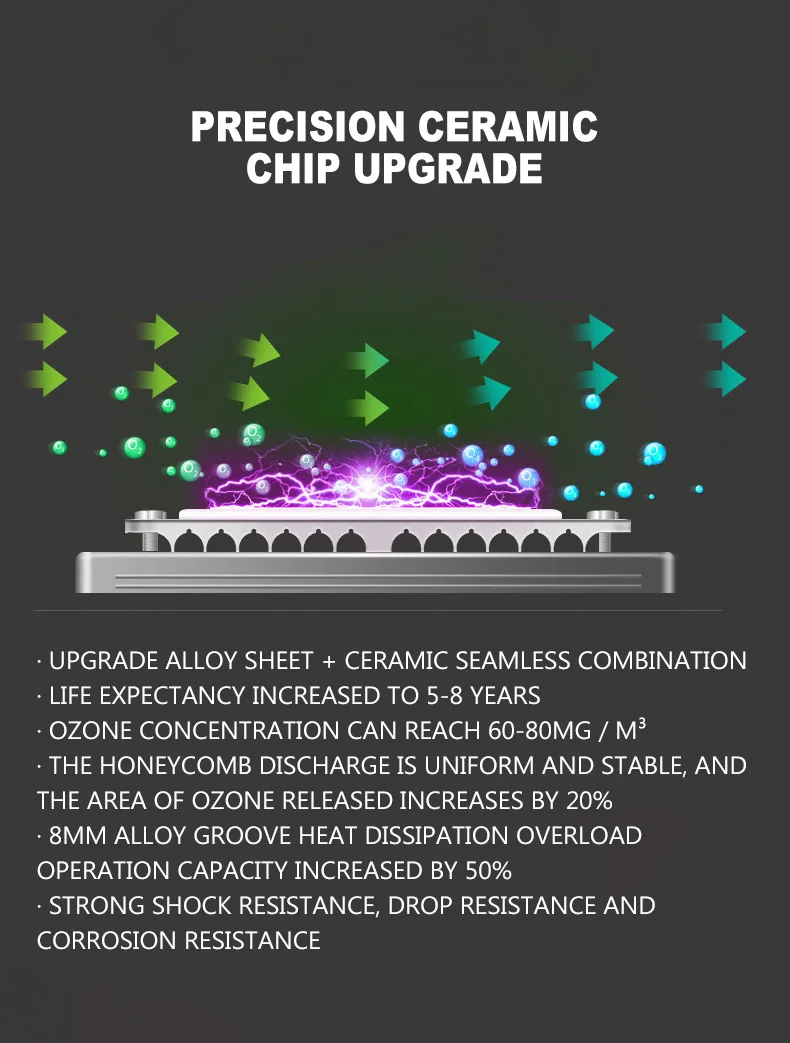 PRECISION CERAMIC
CHIP UPGRADE

· UPGRADE ALLOY SHEET + CERAMIC SEAMLESS COMBINATION
· LIFE EXPECTANCY INCREASED TO 5-8 YEARS
· OZONE CONCENTRATION CAN REACH 60-80MG / $M^3$
· THE HONEYCOMB DISCHARGE IS UNIFORM AND STABLE, AND THE AREA OF OZONE RELEASED INCREASES BY 20%
· 8MM ALLOY GROOVE HEAT DISSIPATION OVERLOAD OPERATION CAPACITY INCREASED BY 50%
· STRONG SHOCK RESISTANCE, DROP RESISTANCE AND CORROSION RESISTANCE